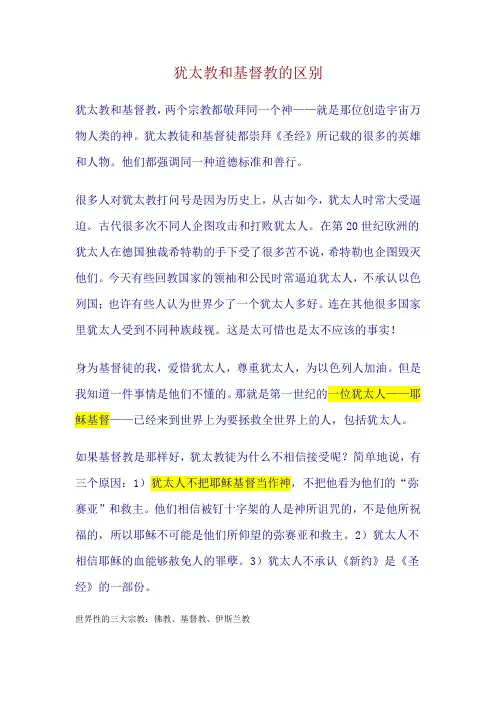 犹太教和基督教的区别

犹太教和基督教，两个宗教都敬拜同一个神——就是那位创造宇宙万物人类的神。犹太教徒和基督徒都崇拜《圣经》所记载的很多的英雄和人物。他们都强调同一种道德标准和善行。

很多人对犹太教打问号是因为历史上，从古如今，犹太人时常大受逼迫。古代很多次不同人企图攻击和打败犹太人。在第20世纪欧洲的犹太人在德国独裁希特勒的手下受了很多苦不说，希特勒也企图毁灭他们。今天有些回教国家的领袖和公民时常逼迫犹太人，不承认以色列国；也许有些人认为世界少了一个犹太人多好。连在其他很多国家里犹太人受到不同种族歧视。这是太可惜也是太不应该的事实！

身为基督徒的我，爱惜犹太人，尊重犹太人，为以色列人加油。但是我知道一件事情是他们不懂的。那就是第一世纪的一位犹太人——耶稣基督——已经来到世界上为要拯救全世界上的人，包括犹太人。

如果基督教是那样好，犹太教徒为什么不相信接受呢？简单地说，有三个原因：1）犹太人不把耶稣基督当作神，不把他看为他们的“弥赛亚”和救主。他们相信被钉十字架的人是神所诅咒的，不是他所祝福的，所以耶稣不可能是他们所仰望的弥赛亚和救主。2）犹太人不相信耶稣的血能够赦免人的罪孽。3）犹太人不承认《新约》是《圣经》的一部份。

世界性的三大宗教：佛教、基督教、伊斯兰教